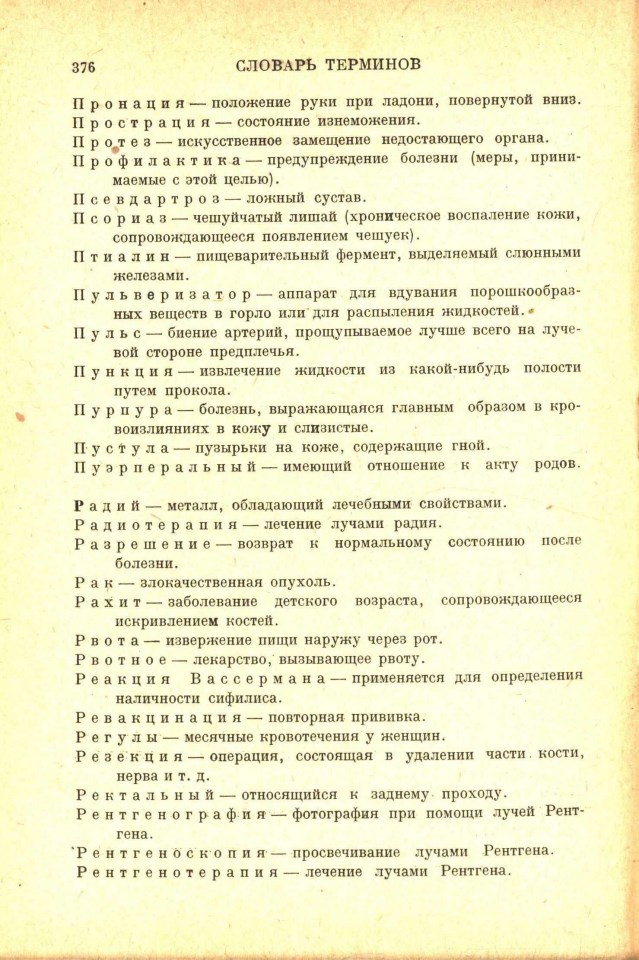 376 СЛОВАРЬ ТЕРМИНОВ

Пронация — положение руки при ладони, повернутой вниз.
Прострация — состояние изнеможения.
Протез — искусственное замещение недостающего органа.
Профилактика — предупреждение болезни (меры, принимаемые с этой целью).
Псевдартроз — ложный сустав.
Псориаз — чешуйчатый лишай (хроническое воспаление кожи, сопровождающееся появлением чешуек).
Птиалин — пищеварительный фермент, выделяемый слюнными железами.
Пульверизатор — аппарат для вдувания порошкообразных веществ в горло или для распыления жидкостей.
Пульс — биение артерий, прощупываемое лучше всего на лучевой стороне предплечья.
Пункция — извлечение жидкости из какой-нибудь полости путем прокола.
Пурпура — болезнь, выражающаяся главным образом в кровоизлияниях в кожу и слизистые.
Пустула — пузырьки на коже, содержащие гной.
Пуэрперальный — имеющий отношение к акту родов.

Радий — металл, обладающий лечебными свойствами.
Радиотерапия — лечение лучами радия.
Разрешение — возврат к нормальному состоянию после болезни.
Рак — злокачественная опухоль.
Рахит — заболевание детского возраста, сопровождающееся искривлением костей.
Рвота — извержение пищи наружу через рот.
Рвотное — лекарство, вызывающее рвоту.
Реакция Вассермана — применяется для определения наличности сифилиса.
Ревакцинация — повторная прививка.
Регулы — месячные кровотечения у женщин.
Резекция — операция, состоящая в удалении части кости, нерва и т. д.
Ректальный — относящийся к заднему проходу.
Рентгенография — фотография при помощи лучей Рентгена.
Рентгеноскопия — просвечивание лучами Рентгена.
Рентгенотерапия — лечение лучами Рентгена.